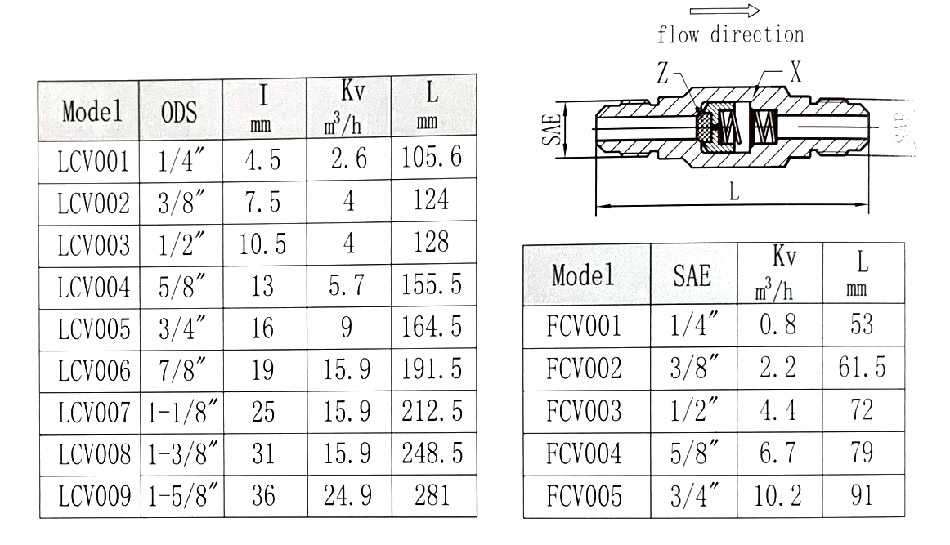 | Model | ODS | I mm | Kv $m^3/h$ | L mm |
|---|---|---|---|---|
| LCV001 | 1/4″ | 4.5 | 2.6 | 105.6 |
| LCV002 | 3/8″ | 7.5 | 4 | 124 |
| LCV003 | 1/2″ | 10.5 | 4 | 128 |
| LCV004 | 5/8″ | 13 | 5.7 | 155.5 |
| LCV005 | 3/4″ | 16 | 9 | 164.5 |
| LCV006 | 7/8″ | 19 | 15.9 | 191.5 |
| LCV007 | 1-1/8″ | 25 | 15.9 | 212.5 |
| LCV008 | 1-3/8″ | 31 | 15.9 | 248.5 |
| LCV009 | 1-5/8″ | 36 | 24.9 | 281 |

flow direction

Z X

SAE SAE

L

| Model | SAE | Kv $m^3/h$ | L mm |
|---|---|---|---|
| FCV001 | 1/4″ | 0.8 | 53 |
| FCV002 | 3/8″ | 2.2 | 61.5 |
| FCV003 | 1/2″ | 4.4 | 72 |
| FCV004 | 5/8″ | 6.7 | 79 |
| FCV005 | 3/4″ | 10.2 | 91 |